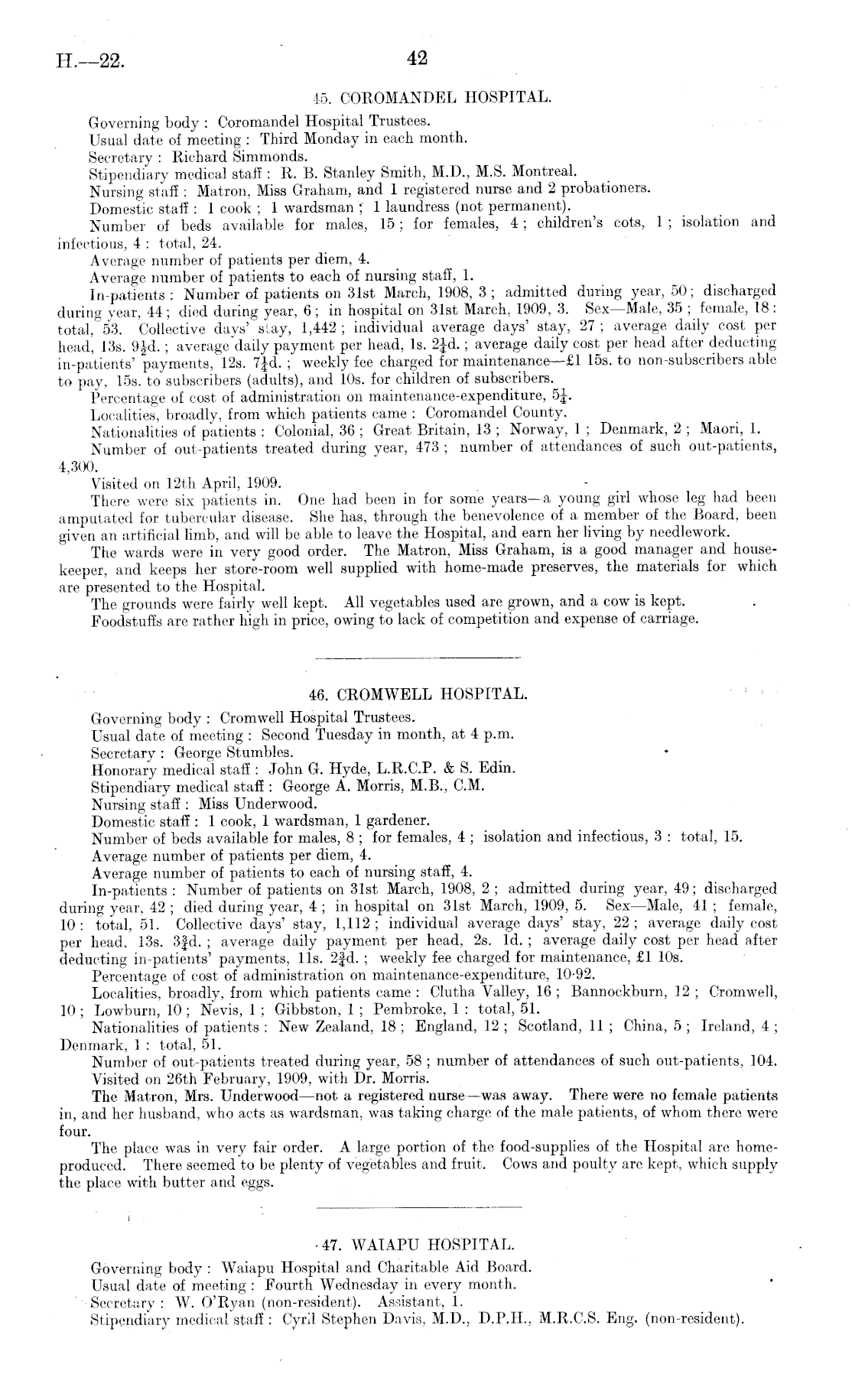 H.—22. 42

45. COROMANDEL HOSPITAL.

Governing body: Coromandel Hospital Trustees.
Usual date of meeting: Third Monday in each month.
Secretary: Richard Simmonds.
Stipendiary medical staff: R. B. Stanley Smith, M.D., M.S. Montreal.
Nursing staff: Matron, Miss Graham, and 1 registered nurse and 2 probationers.
Domestic staff: 1 cook; 1 wardsman; 1 laundress (not permanent).
Number of beds available for males, 15; for females, 4; children's cots, 1; isolation and infectious, 4: total, 24.
Average number of patients per diem, 4.
Average number of patients to each of nursing staff, 1.
In-patients: Number of patients on 31st March, 1908, 3; admitted during year, 50; discharged during year, 44; died during year, 6; in hospital on 31st March, 1909, 3. Sex—Male, 35; female, 18: total, 53. Collective days' stay, 1,442; individual average days' stay, 27; average daily cost per head, 13s. $9\frac{1}{2}$d.; average daily payment per head, 1s. $2\frac{1}{4}$d.; average daily cost per head after deducting in-patients' payments, 12s. $7\frac{1}{4}$d.; weekly fee charged for maintenance—£1 15s. to non-subscribers able to pay, 15s. to subscribers (adults), and 10s. for children of subscribers.
Percentage of cost of administration on maintenance-expenditure, $5\frac{1}{4}$.
Localities, broadly, from which patients came: Coromandel County.
Nationalities of patients: Colonial, 36; Great Britain, 13; Norway, 1; Denmark, 2; Maori, 1.
Number of out-patients treated during year, 473; number of attendances of such out-patients, 4,300.
Visited on 12th April, 1909.
There were six patients in. One had been in for some years—a young girl whose leg had been amputated for tubercular disease. She has, through the benevolence of a member of the Board, been given an artificial limb, and will be able to leave the Hospital, and earn her living by needlework.
The wards were in very good order. The Matron, Miss Graham, is a good manager and housekeeper, and keeps her store-room well supplied with home-made preserves, the materials for which are presented to the Hospital.
The grounds were fairly well kept. All vegetables used are grown, and a cow is kept.
Foodstuffs are rather high in price, owing to lack of competition and expense of carriage.

46. CROMWELL HOSPITAL.

Governing body: Cromwell Hospital Trustees.
Usual date of meeting: Second Tuesday in month, at 4 p.m.
Secretary: George Stumbles.
Honorary medical staff: John G. Hyde, L.R.C.P. & S. Edin.
Stipendiary medical staff: George A. Morris, M.B., C.M.
Nursing staff: Miss Underwood.
Domestic staff: 1 cook, 1 wardsman, 1 gardener.
Number of beds available for males, 8; for females, 4; isolation and infectious, 3: total, 15.
Average number of patients per diem, 4.
Average number of patients to each of nursing staff, 4.
In-patients: Number of patients on 31st March, 1908, 2; admitted during year, 49; discharged during year, 42; died during year, 4; in hospital on 31st March, 1909, 5. Sex—Male, 41; female, 10: total, 51. Collective days' stay, 1,112; individual average days' stay, 22; average daily cost per head, 13s. $3\frac{3}{4}$d.; average daily payment per head, 2s. 1d.; average daily cost per head after deducting in-patients' payments, 11s. $2\frac{3}{4}$d.; weekly fee charged for maintenance, £1 10s.
Percentage of cost of administration on maintenance-expenditure, 10·92.
Localities, broadly, from which patients came: Clutha Valley, 16; Bannockburn, 12; Cromwell, 10; Lowburn, 10; Nevis, 1; Gibbston, 1; Pembroke, 1: total, 51.
Nationalities of patients: New Zealand, 18; England, 12; Scotland, 11; China, 5; Ireland, 4; Denmark, 1: total, 51.
Number of out-patients treated during year, 58; number of attendances of such out-patients, 104.
Visited on 26th February, 1909, with Dr. Morris.
The Matron, Mrs. Underwood—not a registered nurse—was away. There were no female patients in, and her husband, who acts as wardsman, was taking charge of the male patients, of whom there were four.
The place was in very fair order. A large portion of the food-supplies of the Hospital are home-produced. There seemed to be plenty of vegetables and fruit. Cows and poulty are kept, which supply the place with butter and eggs.

47. WAIAPU HOSPITAL.

Governing body: Waiapu Hospital and Charitable Aid Board.
Usual date of meeting: Fourth Wednesday in every month.
Secretary: W. O'Ryan (non-resident). Assistant, 1.
Stipendiary medical staff: Cyril Stephen Davis, M.D., D.P.H., M.R.C.S. Eng. (non-resident).